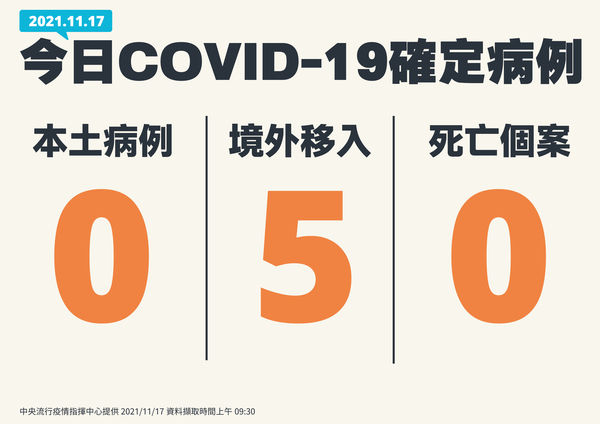 2021.11.17

今日COVID-19確定病例

本土病例
0

境外移入
5

死亡個案
0

中央流行疫情指揮中心提供 2021/11/17 資料擷取時間上午 09:30